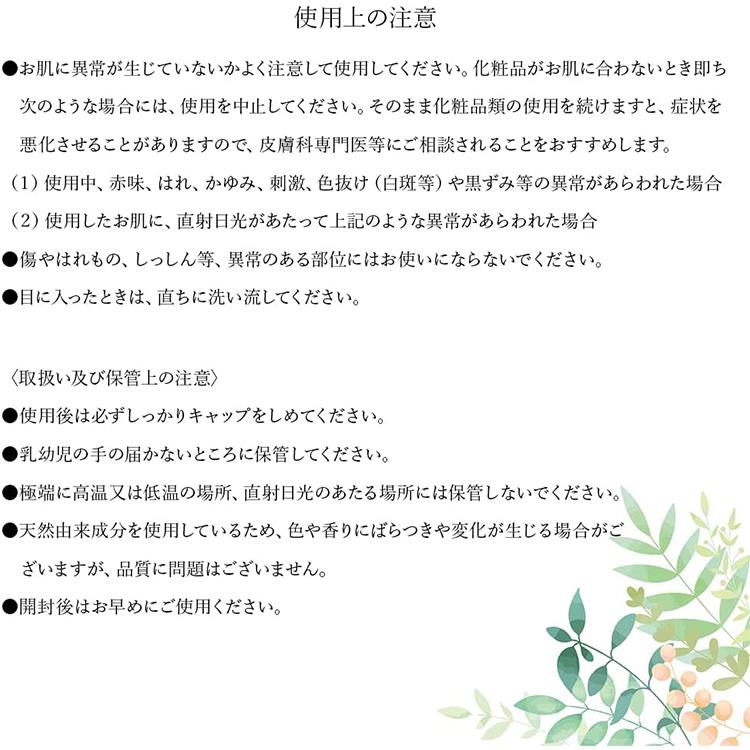 使用上の注意

●お肌に異常が生じていないかよく注意して使用してください。化粧品がお肌に合わないとき即ち次のような場合には、使用を中止してください。そのまま化粧品類の使用を続けますと、症状を悪化させることがありますので、皮膚科専門医等にご相談されることをおすすめします。

（1）使用中、赤味、はれ、かゆみ、刺激、色抜け（白斑等）や黒ずみ等の異常があらわれた場合

（2）使用したお肌に、直射日光があたって上記のような異常があらわれた場合

●傷やはれもの、しっしん等、異常のある部位にはお使いにならないでください。

●目に入ったときは、直ちに洗い流してください。

〈取扱い及び保管上の注意〉

●使用後は必ずしっかりキャップをしめてください。

●乳幼児の手の届かないところに保管してください。

●極端に高温又は低温の場所、直射日光のあたる場所には保管しないでください。

●天然由来成分を使用しているため、色や香りにばらつきや変化が生じる場合がございますが、品質に問題はございません。

●開封後はお早めにご使用ください。